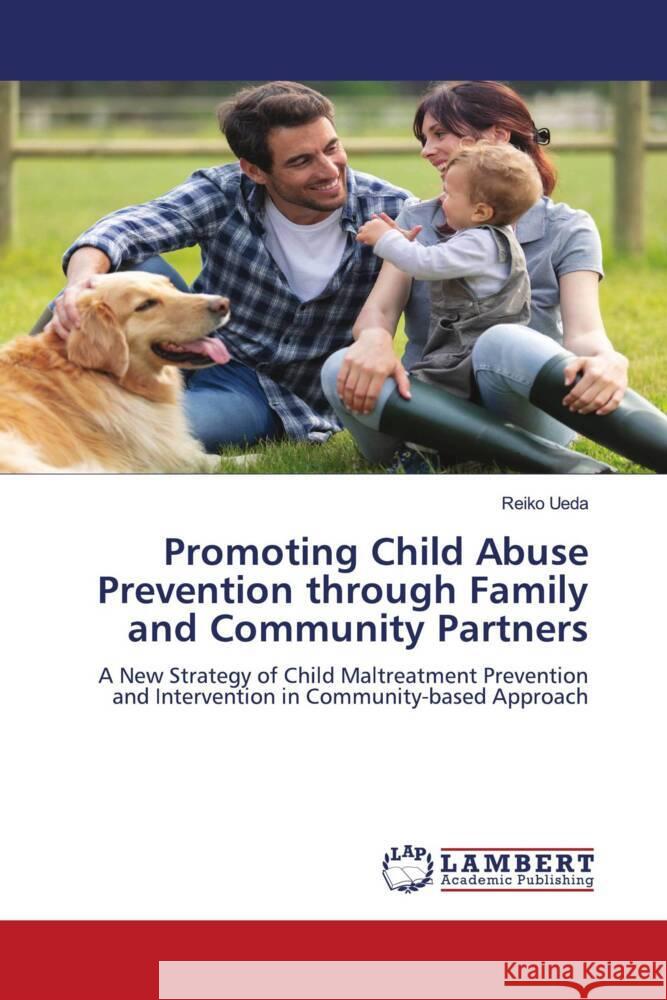 Reiko Ueda

Promoting Child Abuse Prevention through Family and Community Partners

A New Strategy of Child Maltreatment Prevention and Intervention in Community-based Approach

LAP LAMBERT Academic Publishing